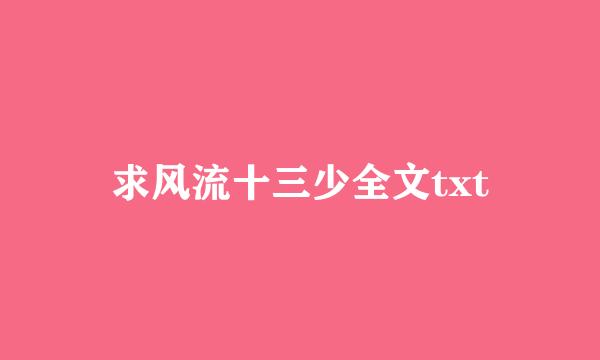 求风流十三少全文txt